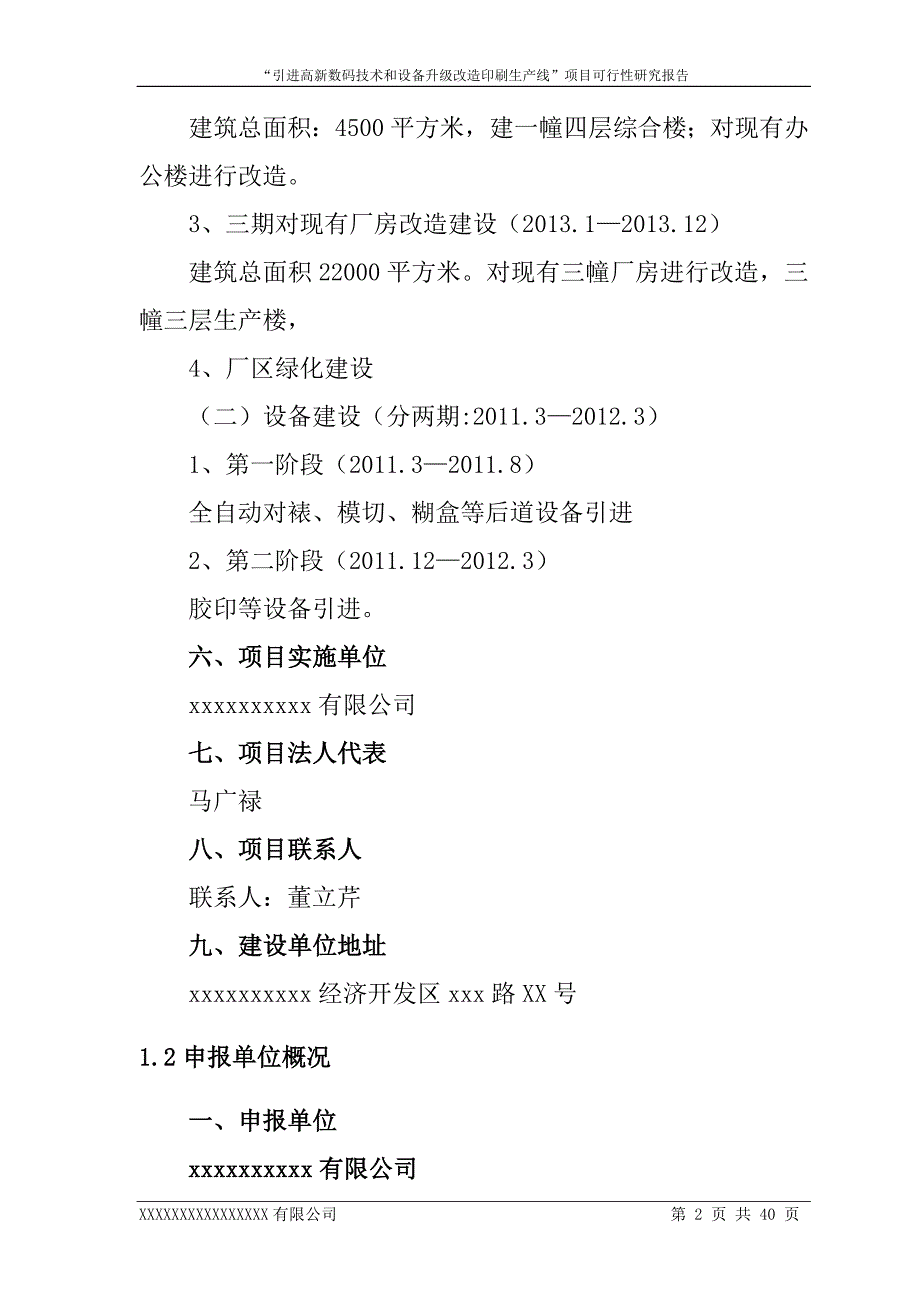 “引进高新数码技术和设备升级改造印刷生产线”项目可行性研究报告

建筑总面积：4500 平方米，建一幢四层综合楼；对现有办公楼进行改造。

3、三期对现有厂房改造建设（2013.1—2013.12）

建筑总面积 22000 平方米。对现有三幢厂房进行改造，三幢三层生产楼，

4、厂区绿化建设

（二）设备建设（分两期:2011.3—2012.3）

1、第一阶段（2011.3—2011.8）

全自动对裱、模切、糊盒等后道设备引进

2、第二阶段（2011.12—2012.3）

胶印等设备引进。

六、项目实施单位

xxxxxxxxxx 有限公司

七、项目法人代表

马广禄

八、项目联系人

联系人：董立芹

九、建设单位地址

xxxxxxxxxx 经济开发区 xxx 路 XX 号

1.2 申报单位概况

一、申报单位

xxxxxxxxxx 有限公司

XXXXXXXXXXXXXXXX 有限公司 第 2 页 共 40 页